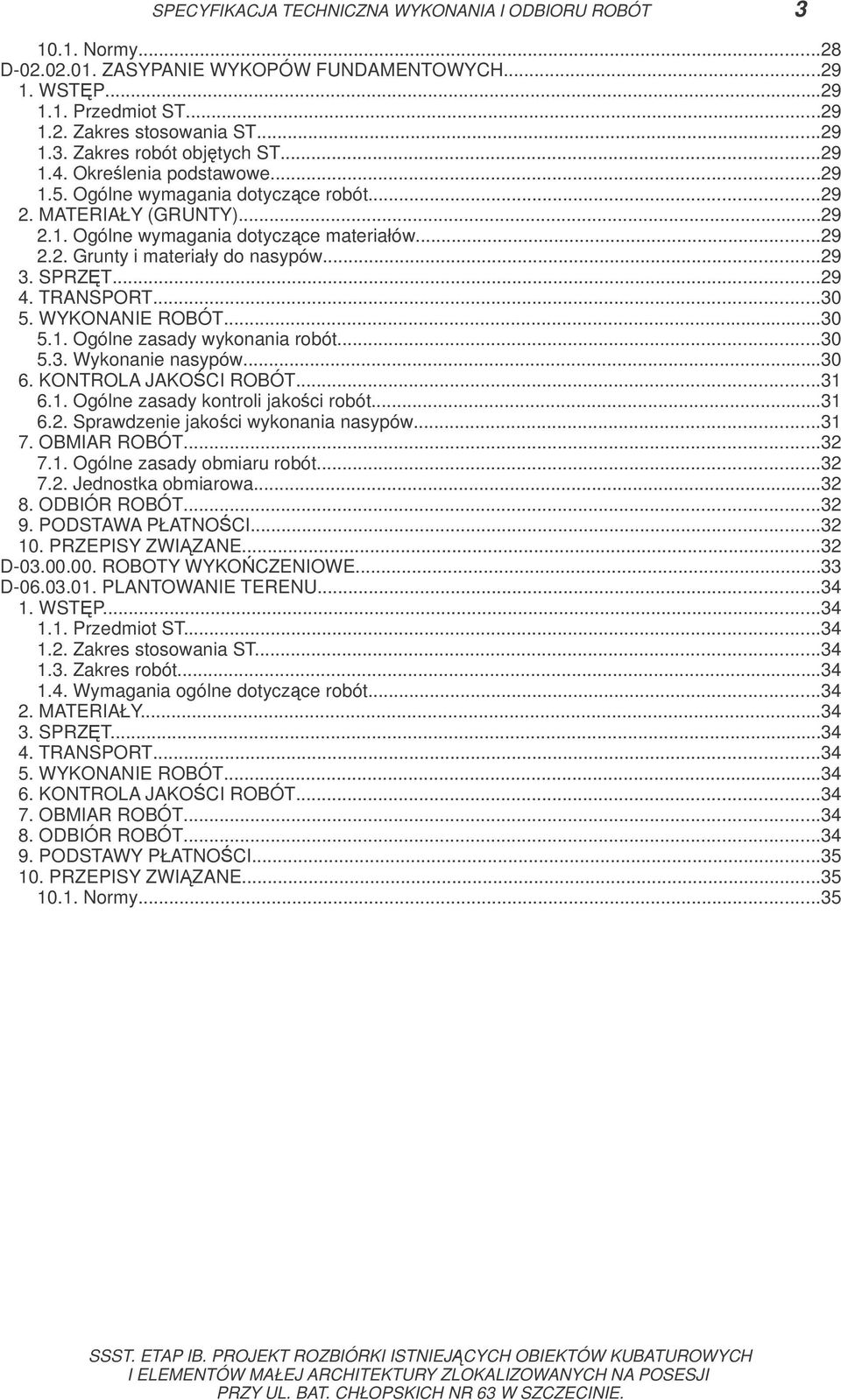 SPECYFIKACJA TECHNICZNA WYKONANIA I ODBIORU ROBÓT 3

10.1. Normy...28
D-02.02.01. ZASYPANIE WYKOPÓW FUNDAMENTOWYCH...29
1. WSTĘP...29
1.1. Przedmiot ST...29
1.2. Zakres stosowania ST...29
1.3. Zakres robót objętych ST...29
1.4. Określenia podstawowe...29
1.5. Ogólne wymagania dotyczące robót...29
2. MATERIAŁY (GRUNTY)...29
2.1. Ogólne wymagania dotyczące materiałów...29
2.2. Grunty i materiały do nasypów...29
3. SPRZĘT...29
4. TRANSPORT...30
5. WYKONANIE ROBÓT...30
5.1. Ogólne zasady wykonania robót...30
5.3. Wykonanie nasypów...30
6. KONTROLA JAKOŚCI ROBÓT...31
6.1. Ogólne zasady kontroli jakości robót...31
6.2. Sprawdzenie jakości wykonania nasypów...31
7. OBMIAR ROBÓT...32
7.1. Ogólne zasady obmiaru robót...32
7.2. Jednostka obmiarowa...32
8. ODBIÓR ROBÓT...32
9. PODSTAWA PŁATNOŚCI...32
10. PRZEPISY ZWIĄZANE...32
D-03.00.00. ROBOTY WYKOŃCZENIOWE...33
D-06.03.01. PLANTOWANIE TERENU...34
1. WSTĘP...34
1.1. Przedmiot ST...34
1.2. Zakres stosowania ST...34
1.3. Zakres robót...34
1.4. Wymagania ogólne dotyczące robót...34
2. MATERIAŁY...34
3. SPRZĘT...34
4. TRANSPORT...34
5. WYKONANIE ROBÓT...34
6. KONTROLA JAKOŚCI ROBÓT...34
7. OBMIAR ROBÓT...34
8. ODBIÓR ROBÓT...34
9. PODSTAWY PŁATNOŚCI...35
10. PRZEPISY ZWIĄZANE...35
10.1. Normy...35

SSST. ETAP IB. PROJEKT ROZBIÓRKI ISTNIEJĄCYCH OBIEKTÓW KUBATUROWYCH I ELEMENTÓW MAŁEJ ARCHITEKTURY ZLOKALIZOWANYCH NA POSESJI PRZY UL. BAT. CHŁOPSKICH NR 63 W SZCZECINIE.